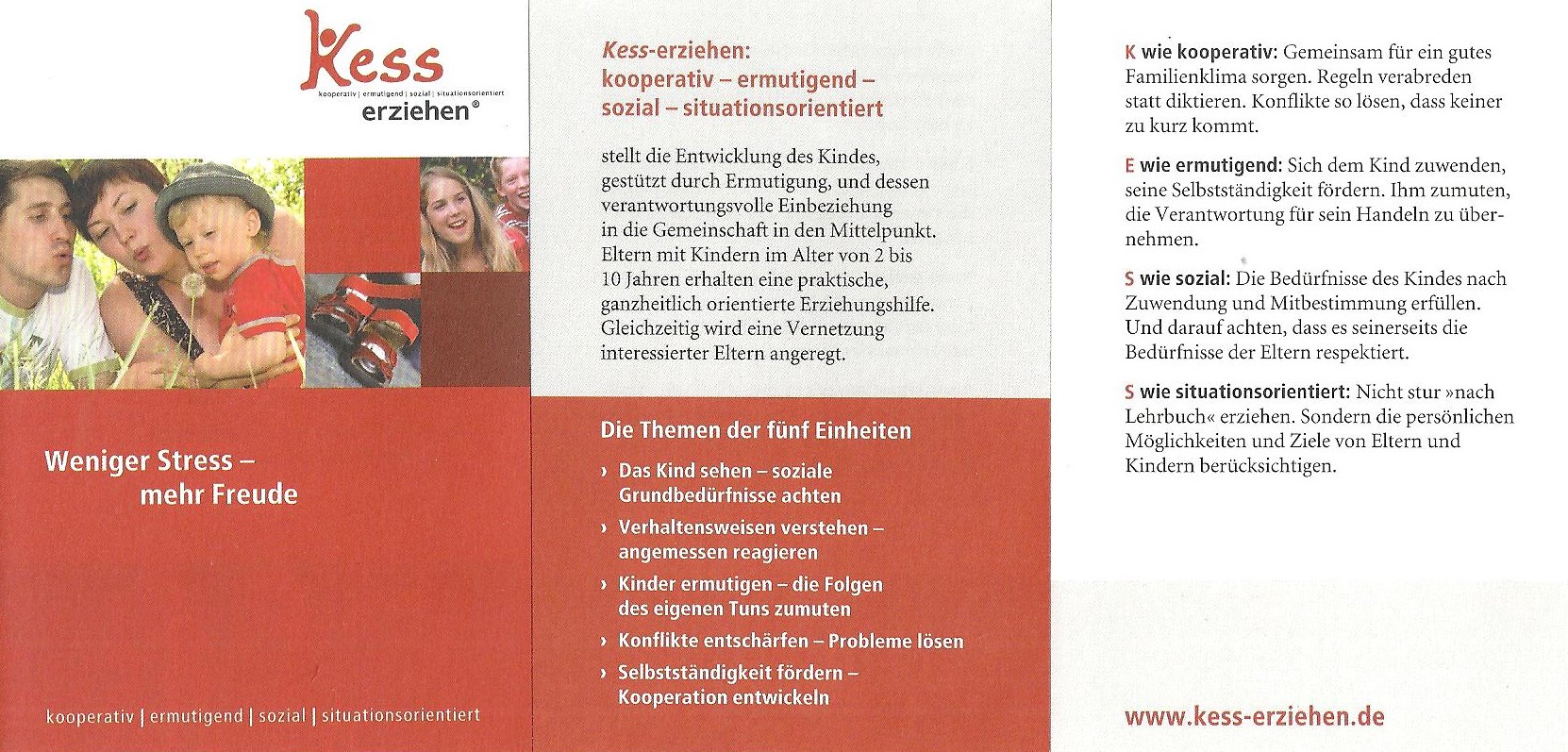 Kess
kooperativ | ermutigend | sozial | situationsorientiert
erziehen®

Weniger Stress –
mehr Freude

kooperativ | ermutigend | sozial | situationsorientiert

Kess-erziehen:
kooperativ – ermutigend –
sozial – situationsorientiert

stellt die Entwicklung des Kindes, gestützt durch Ermutigung, und dessen verantwortungsvolle Einbeziehung in die Gemeinschaft in den Mittelpunkt. Eltern mit Kindern im Alter von 2 bis 10 Jahren erhalten eine praktische, ganzheitlich orientierte Erziehungshilfe. Gleichzeitig wird eine Vernetzung interessierter Eltern angeregt.

Die Themen der fünf Einheiten

› Das Kind sehen – soziale Grundbedürfnisse achten

› Verhaltensweisen verstehen – angemessen reagieren

› Kinder ermutigen – die Folgen des eigenen Tuns zumuten

› Konflikte entschärfen – Probleme lösen

› Selbstständigkeit fördern – Kooperation entwickeln

K wie kooperativ: Gemeinsam für ein gutes Familienklima sorgen. Regeln verabreden statt diktieren. Konflikte so lösen, dass keiner zu kurz kommt.

E wie ermutigend: Sich dem Kind zuwenden, seine Selbstständigkeit fördern. Ihm zumuten, die Verantwortung für sein Handeln zu übernehmen.

S wie sozial: Die Bedürfnisse des Kindes nach Zuwendung und Mitbestimmung erfüllen. Und darauf achten, dass es seinerseits die Bedürfnisse der Eltern respektiert.

S wie situationsorientiert: Nicht stur »nach Lehrbuch« erziehen. Sondern die persönlichen Möglichkeiten und Ziele von Eltern und Kindern berücksichtigen.

www.kess-erziehen.de